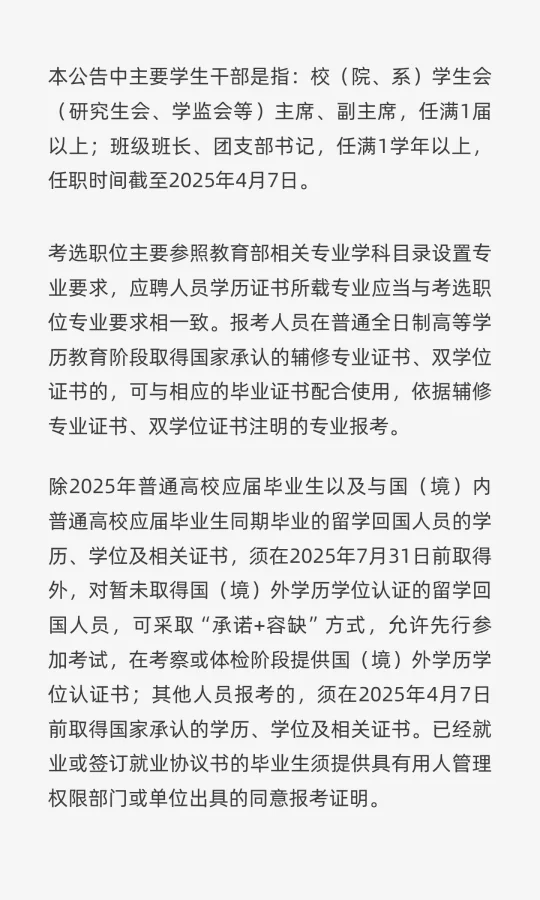 本公告中主要学生干部是指：校（院、系）学生会（研究生会、学监会等）主席、副主席，任满1届以上；班级班长、团支部书记，任满1学年以上，任职时间截至2025年4月7日。

考选职位主要参照教育部相关专业学科目录设置专业要求，应聘人员学历证书所载专业应当与考选职位专业要求相一致。报考人员在普通全日制高等学历教育阶段取得国家承认的辅修专业证书、双学位证书的，可与相应的毕业证书配合使用，依据辅修专业证书、双学位证书注明的专业报考。

除2025年普通高校应届毕业生以及与国（境）内普通高校应届毕业生同期毕业的留学回国人员的学历、学位及相关证书，须在2025年7月31日前取得外，对暂未取得国（境）外学历学位认证的留学回国人员，可采取“承诺+容缺”方式，允许先行参加考试，在考察或体检阶段提供国（境）外学历学位认证书；其他人员报考的，须在2025年4月7日前取得国家承认的学历、学位及相关证书。已经就业或签订就业协议书的毕业生须提供具有用人管理权限部门或单位出具的同意报考证明。